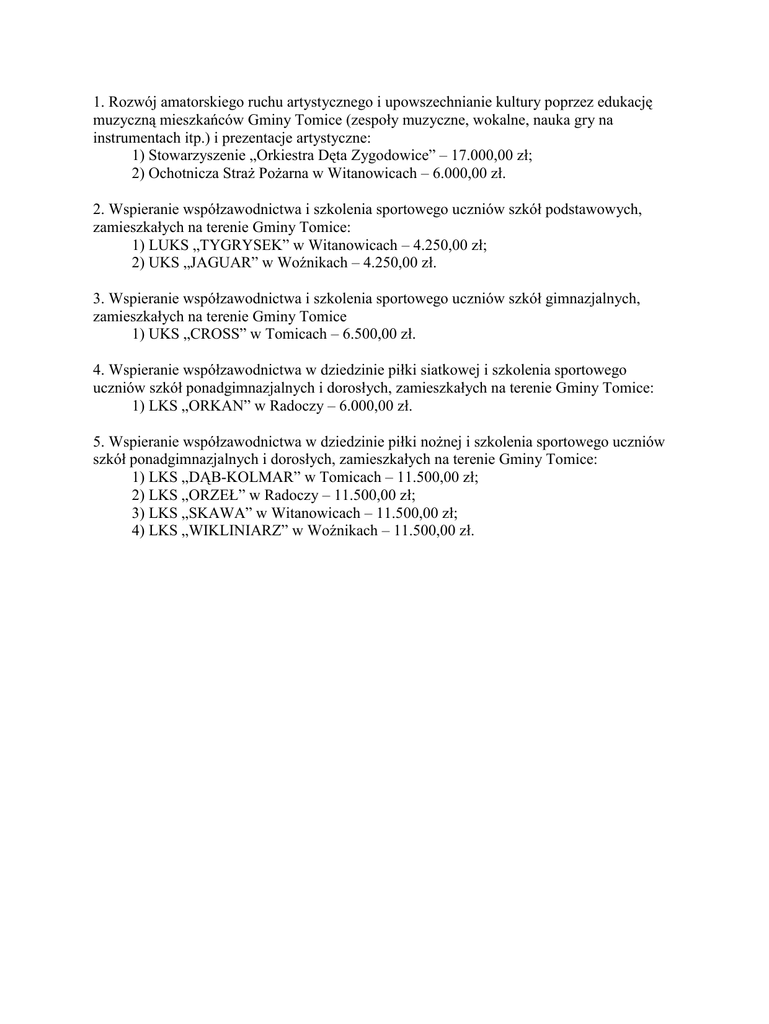 1. Rozwój amatorskiego ruchu artystycznego i upowszechnianie kultury poprzez edukację muzyczną mieszkańców Gminy Tomice (zespoły muzyczne, wokalne, nauka gry na instrumentach itp.) i prezentacje artystyczne:
1) Stowarzyszenie „Orkiestra Dęta Zygodowice” – 17.000,00 zł;
2) Ochotnicza Straż Pożarna w Witanowicach – 6.000,00 zł.

2. Wspieranie współzawodnictwa i szkolenia sportowego uczniów szkół podstawowych, zamieszkałych na terenie Gminy Tomice:
1) LUKS „TYGRYSEK” w Witanowicach – 4.250,00 zł;
2) UKS „JAGUAR” w Woźnikach – 4.250,00 zł.

3. Wspieranie współzawodnictwa i szkolenia sportowego uczniów szkół gimnazjalnych, zamieszkałych na terenie Gminy Tomice
1) UKS „CROSS” w Tomicach – 6.500,00 zł.

4. Wspieranie współzawodnictwa w dziedzinie piłki siatkowej i szkolenia sportowego uczniów szkół ponadgimnazjalnych i dorosłych, zamieszkałych na terenie Gminy Tomice:
1) LKS „ORKAN” w Radoczy – 6.000,00 zł.

5. Wspieranie współzawodnictwa w dziedzinie piłki nożnej i szkolenia sportowego uczniów szkół ponadgimnazjalnych i dorosłych, zamieszkałych na terenie Gminy Tomice:
1) LKS „DĄB-KOLMAR” w Tomicach – 11.500,00 zł;
2) LKS „ORZEŁ” w Radoczy – 11.500,00 zł;
3) LKS „SKAWA” w Witanowicach – 11.500,00 zł;
4) LKS „WIKLINIARZ” w Woźnikach – 11.500,00 zł.